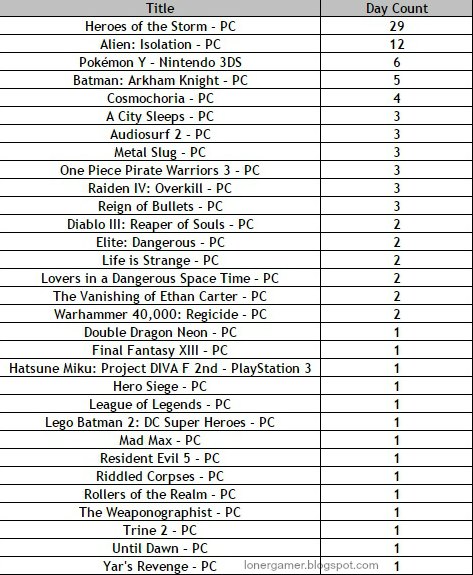 | Title | Day Count |
|---|---|
| Heroes of the Storm - PC | 29 |
| Alien: Isolation - PC | 12 |
| Pokémon Y - Nintendo 3DS | 6 |
| Batman: Arkham Knight - PC | 5 |
| Cosmochoria - PC | 4 |
| A City Sleeps - PC | 3 |
| Audiosurf 2 - PC | 3 |
| Metal Slug - PC | 3 |
| One Piece Pirate Warriors 3 - PC | 3 |
| Raiden IV: Overkill - PC | 3 |
| Reign of Bullets - PC | 3 |
| Diablo III: Reaper of Souls - PC | 2 |
| Elite: Dangerous - PC | 2 |
| Life is Strange - PC | 2 |
| Lovers in a Dangerous Space Time - PC | 2 |
| The Vanishing of Ethan Carter - PC | 2 |
| Warhammer 40,000: Regicide - PC | 2 |
| Double Dragon Neon - PC | 1 |
| Final Fantasy XIII - PC | 1 |
| Hatsune Miku: Project DIVA F 2nd - PlayStation 3 | 1 |
| Hero Siege - PC | 1 |
| League of Legends - PC | 1 |
| Lego Batman 2: DC Super Heroes - PC | 1 |
| Mad Max - PC | 1 |
| Resident Evil 5 - PC | 1 |
| Riddled Corpses - PC | 1 |
| Rollers of the Realm - PC | 1 |
| The Weaponographist - PC | 1 |
| Trine 2 - PC | 1 |
| Until Dawn - PC | 1 |
| Yar's Revenge - PC | 1 |

lonergamer.blogspot.com